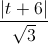 $\frac{|t+6|}{\sqrt{3}}$